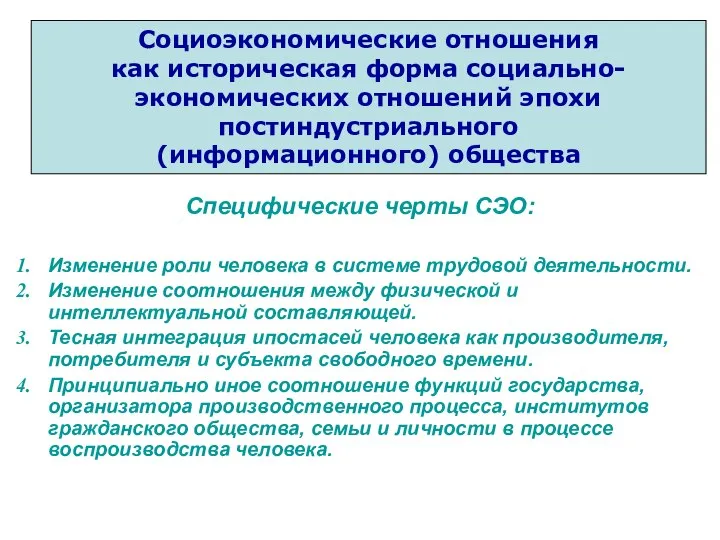 Социоэкономические отношения как историческая форма социально-экономических отношений эпохи постиндустриального (информационного) общества

Специфические черты СЭО:

1. Изменение роли человека в системе трудовой деятельности.
2. Изменение соотношения между физической и интеллектуальной составляющей.
3. Тесная интеграция ипостасей человека как производителя, потребителя и субъекта свободного времени.
4. Принципиально иное соотношение функций государства, организатора производственного процесса, институтов гражданского общества, семьи и личности в процессе воспроизводства человека.